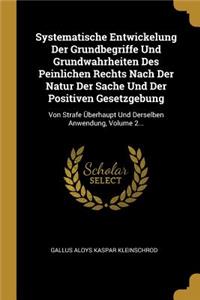 Systematische Entwickelung Der Grundbegriffe Und Grundwahrheiten Des Peinlichen Rechts Nach Der Natur Der Sache Und Der Positiven Gesetzgebung

Von Strafe Überhaupt Und Derselben Anwendung, Volume 2...

Scholar SELECT

GALLUS ALOYS KASPAR KLEINSCHROD